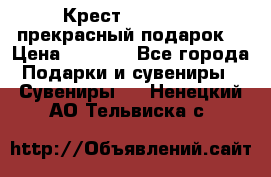 Крест
прекрасный подарок
Цена Все города
Подарки и сувениры
Сувениры Ненецкий АО Тельвиска с

http://Объявлений.сайт